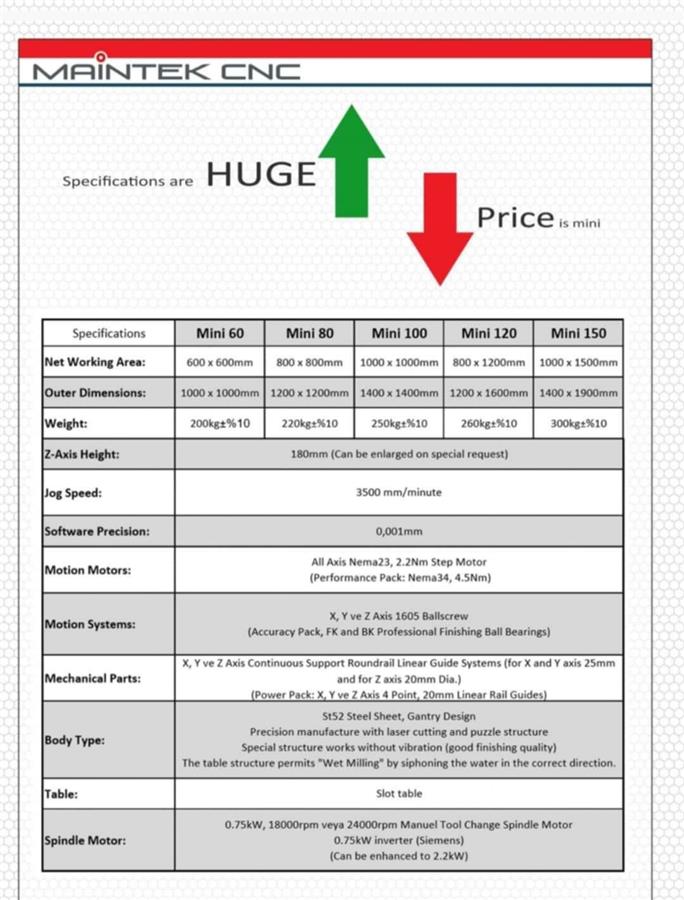 MAINTEK CNC

Specifications are HUGE

Price is mini

| Specifications | Mini 60 | Mini 80 | Mini 100 | Mini 120 | Mini 150 |
|---|---|---|---|---|---|
| Net Working Area: | 600 x 600mm | 800 x 800mm | 1000 x 1000mm | 800 x 1200mm | 1000 x 1500mm |
| Outer Dimensions: | 1000 x 1000mm | 1200 x 1200mm | 1400 x 1400mm | 1200 x 1600mm | 1400 x 1900mm |
| Weight: | 200kg±%10 | 220kg±%10 | 250kg±%10 | 260kg±%10 | 300kg±%10 |
| Z-Axis Height: | 180mm (Can be enlarged on special request) | | | | |
| Jog Speed: | 3500 mm/minute | | | | |
| Software Precision: | 0,001mm | | | | |
| Motion Motors: | All Axis Nema23, 2.2Nm Step Motor (Performance Pack: Nema34, 4.5Nm) | | | | |
| Motion Systems: | X, Y ve Z Axis 1605 Ballscrew (Accuracy Pack, FK and BK Professional Finishing Ball Bearings) | | | | |
| Mechanical Parts: | X, Y ve Z Axis Continuous Support Roundrail Linear Guide Systems (for X and Y axis 25mm and for Z axis 20mm Dia.) (Power Pack: X, Y ve Z Axis 4 Point, 20mm Linear Rail Guides) | | | | |
| Body Type: | St52 Steel Sheet, Gantry Design Precision manufacture with laser cutting and puzzle structure Special structure works without vibration (good finishing quality) The table structure permits "Wet Milling" by siphoning the water in the correct direction. | | | | |
| Table: | Slot table | | | | |
| Spindle Motor: | 0.75kW, 18000rpm veya 24000rpm Manuel Tool Change Spindle Motor 0.75kW inverter (Siemens) (Can be enhanced to 2.2kW) | | | | |